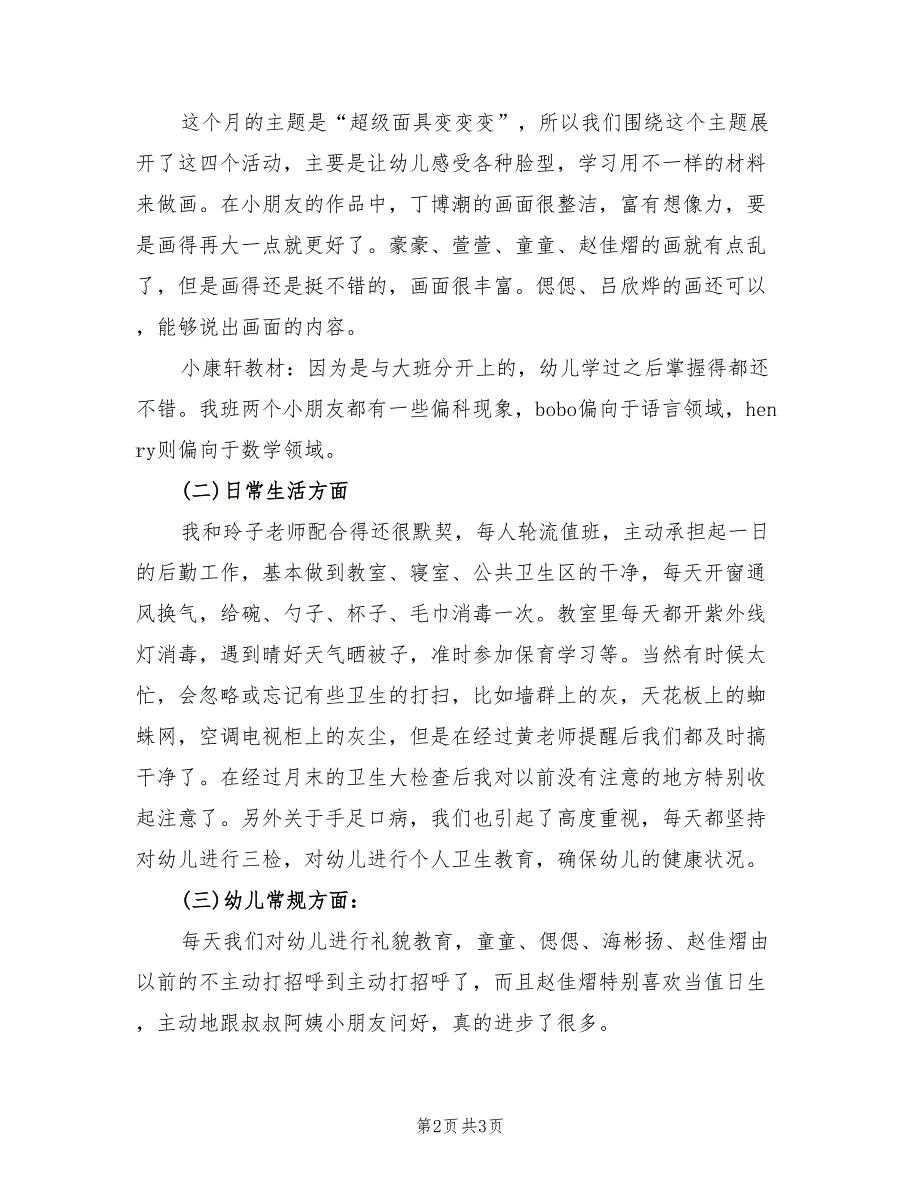 这个月的主题是“超级面具变变变”，所以我们围绕这个主题展开了这四个活动，主要是让幼儿感受各种脸型，学习用不一样的材料来做画。在小朋友的作品中，丁博潮的画面很整洁，富有想像力，要是画得再大一点就更好了。豪豪、萱萱、童童、赵佳熠的画就有点乱了，但是画得还是挺不错的，画面很丰富。偲偲、吕欣烨的画还可以，能够说出画面的内容。

小康轩教材：因为是与大班分开上的，幼儿学过之后掌握得都还不错。我班两个小朋友都有一些偏科现象，bobo偏向于语言领域，henry则偏向于数学领域。

(二)日常生活方面

我和玲子老师配合得还很默契，每人轮流值班，主动承担起一日的后勤工作，基本做到教室、寝室、公共卫生区的干净，每天开窗通风换气，给碗、勺子、杯子、毛巾消毒一次。教室里每天都开紫外线灯消毒，遇到晴好天气晒被子，准时参加保育学习等。当然有时候太忙，会忽略或忘记有些卫生的打扫，比如墙群上的灰，天花板上的蜘蛛网，空调电视柜上的灰尘，但是在经过黄老师提醒后我们都及时搞干净了。在经过月末的卫生大检查后我对以前没有注意的地方特别收起注意了。另外关于手足口病，我们也引起了高度重视，每天都坚持对幼儿进行三检，对幼儿进行个人卫生教育，确保幼儿的健康状况。

(三)幼儿常规方面：

每天我们对幼儿进行礼貌教育，童童、偲偲、海彬扬、赵佳熠由以前的不主动打招呼到主动打招呼了，而且赵佳熠特别喜欢当值日生，主动地跟叔叔阿姨小朋友问好，真的进步了很多。

第2页 共3页